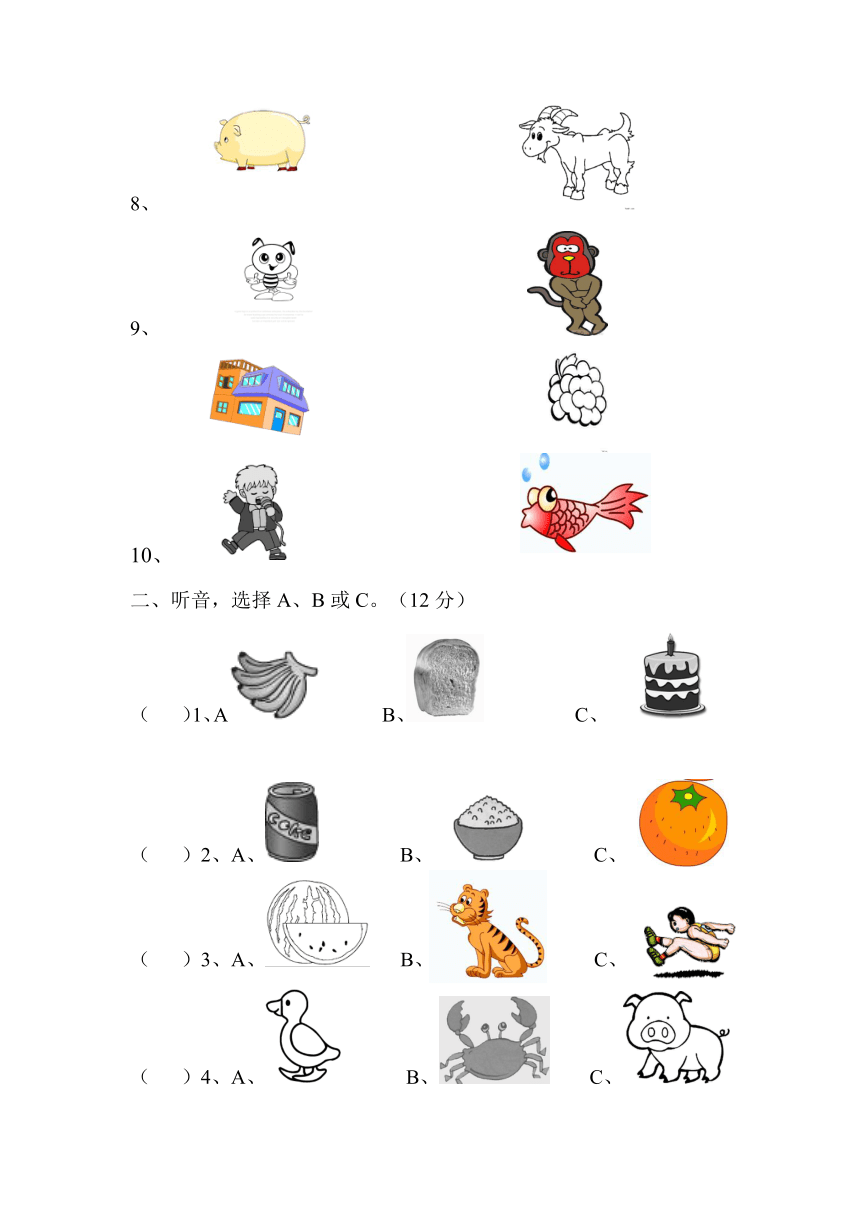 8、

9、

10、

二、听音，选择 A、B 或 C。（12 分）

(　　)1、A　　　　B、　　　　C、

(　　)2、A、　　　　B、　　　　C、

(　　)3、A、　　　　B、　　　　C、

(　　)4、A、　　　　B、　　　　C、